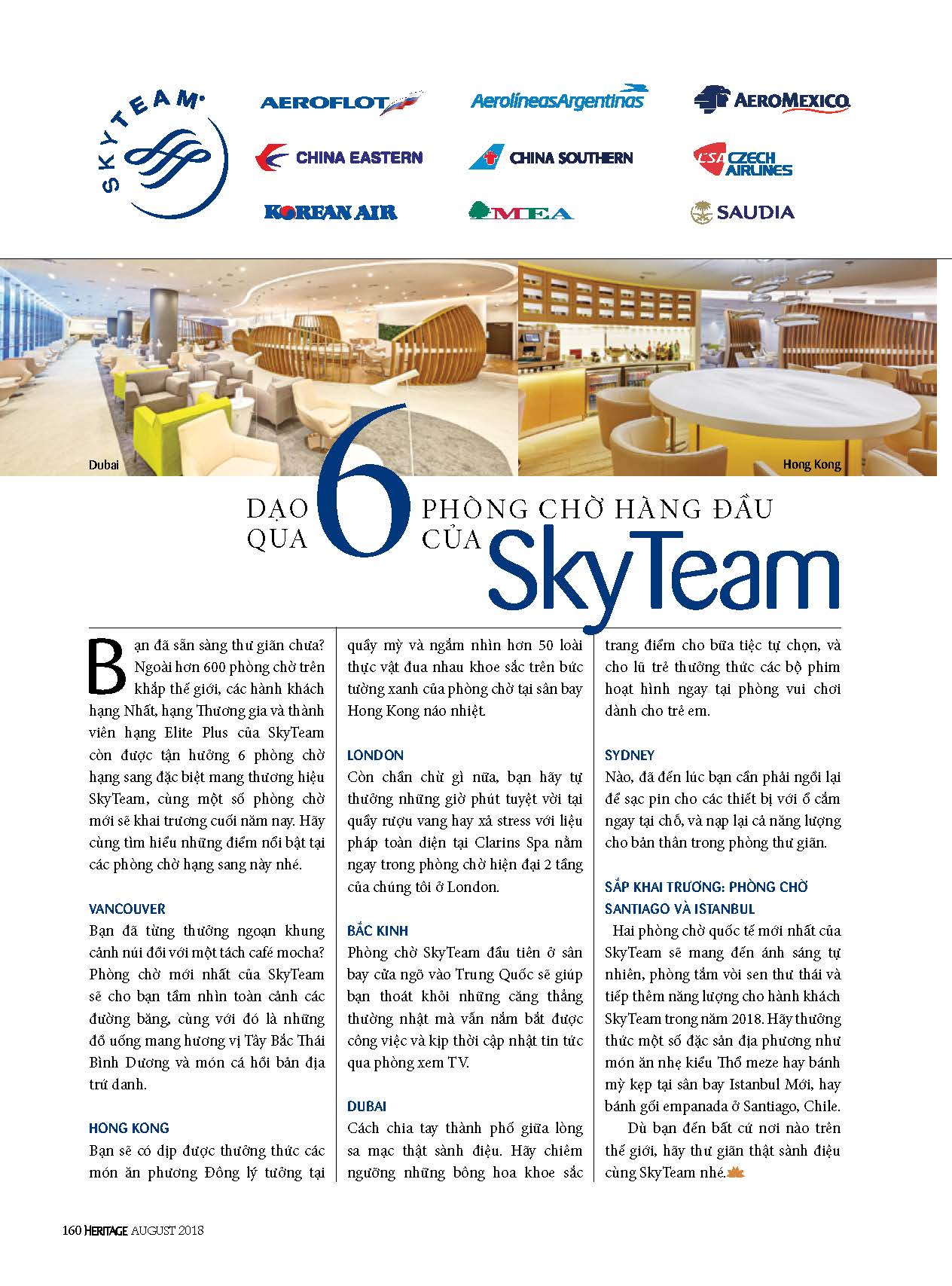 SKYTEAM

AEROFLOT

AerolíneasArgentinas

AEROMEXICO

CHINA EASTERN

CHINA SOUTHERN

CSA CZECH AIRLINES

KOREAN AIR

MEA

SAUDIA

Dubai

Hong Kong

DẠO QUA 6 PHÒNG CHỜ HÀNG ĐẦU CỦA SkyTeam

Bạn đã sẵn sàng thư giãn chưa? Ngoài hơn 600 phòng chờ trên khắp thế giới, các hành khách hạng Nhất, hạng Thương gia và thành viên hạng Elite Plus của SkyTeam còn được tận hưởng 6 phòng chờ hạng sang đặc biệt mang thương hiệu SkyTeam, cùng một số phòng chờ mới sẽ khai trương cuối năm nay. Hãy cùng tìm hiểu những điểm nổi bật tại các phòng chờ hạng sang này nhé.

VANCOUVER
Bạn đã từng thưởng ngoạn khung cảnh núi đồi với một tách café mocha? Phòng chờ mới nhất của SkyTeam sẽ cho bạn tầm nhìn toàn cảnh các đường băng, cùng với đó là những đồ uống mang hương vị Tây Bắc Thái Bình Dương và món cá hồi bản địa trứ danh.

HONG KONG
Bạn sẽ có dịp được thưởng thức các món ăn phương Đông lý tưởng tại quầy mỳ và ngắm nhìn hơn 50 loài thực vật đua nhau khoe sắc trên bức tường xanh của phòng chờ tại sân bay Hong Kong náo nhiệt.

LONDON
Còn chần chừ gì nữa, bạn hãy tự thưởng những giờ phút tuyệt vời tại quầy rượu vang hay xả stress với liệu pháp toàn diện tại Clarins Spa nằm ngay trong phòng chờ hiện đại 2 tầng của chúng tôi ở London.

BẮC KINH
Phòng chờ SkyTeam đầu tiên ở sân bay cửa ngõ vào Trung Quốc sẽ giúp bạn thoát khỏi những căng thẳng thường nhật mà vẫn nắm bắt được công việc và kịp thời cập nhật tin tức qua phòng xem TV.

DUBAI
Cách chia tay thành phố giữa lòng sa mạc thật sành điệu. Hãy chiêm ngưỡng những bông hoa khoe sắc trang điểm cho bữa tiệc tự chọn, và cho lũ trẻ thưởng thức các bộ phim hoạt hình ngay tại phòng vui chơi dành cho trẻ em.

SYDNEY
Nào, đã đến lúc bạn cần phải ngồi lại để sạc pin cho các thiết bị với ổ cắm ngay tại chỗ, và nạp lại cả năng lượng cho bản thân trong phòng thư giãn.

SẮP KHAI TRƯƠNG: PHÒNG CHỜ SANTIAGO VÀ ISTANBUL
Hai phòng chờ quốc tế mới nhất của SkyTeam sẽ mang đến ánh sáng tự nhiên, phòng tắm vòi sen thư thái và tiếp thêm năng lượng cho hành khách SkyTeam trong năm 2018. Hãy thưởng thức một số đặc sản địa phương như món ăn nhẹ kiểu Thổ meze hay bánh mỳ kẹp tại sân bay Istanbul Mới, hay bánh gối empanada ở Santiago, Chile.

Dù bạn đến bất cứ nơi nào trên thế giới, hãy thư giãn thật sành điệu cùng SkyTeam nhé.

160 HERITAGE AUGUST 2018